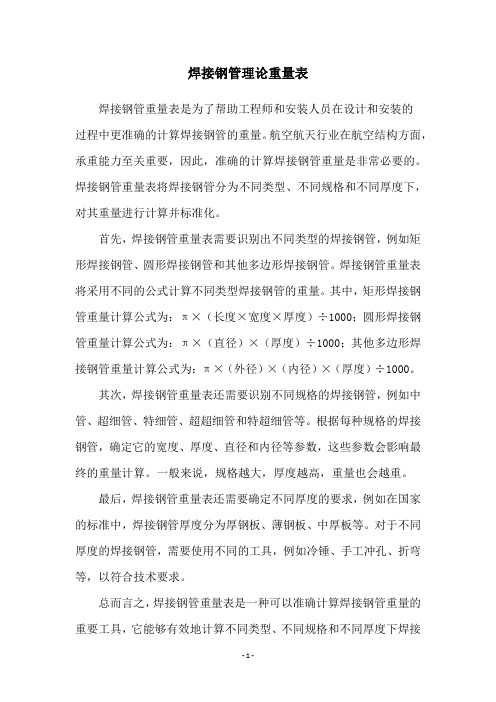 焊接钢管理论重量表

焊接钢管重量表是为了帮助工程师和安装人员在设计和安装的过程中更准确的计算焊接钢管的重量。航空航天行业在航空结构方面，承重能力至关重要，因此，准确的计算焊接钢管重量是非常必要的。焊接钢管重量表将焊接钢管分为不同类型、不同规格和不同厚度下，对其重量进行计算并标准化。

首先，焊接钢管重量表需要识别出不同类型的焊接钢管，例如矩形焊接钢管、圆形焊接钢管和其他多边形焊接钢管。焊接钢管重量表将采用不同的公式计算不同类型焊接钢管的重量。其中，矩形焊接钢管重量计算公式为：π×（长度×宽度×厚度）÷1000；圆形焊接钢管重量计算公式为：π×（直径）×（厚度）÷1000；其他多边形焊接钢管重量计算公式为：π×（外径）×（内径）×（厚度）÷1000。

其次，焊接钢管重量表还需要识别不同规格的焊接钢管，例如中管、超细管、特细管、超超细管和特超细管等。根据每种规格的焊接钢管，确定它的宽度、厚度、直径和内径等参数，这些参数会影响最终的重量计算。一般来说，规格越大，厚度越高，重量也会越重。

最后，焊接钢管重量表还需要确定不同厚度的要求，例如在国家的标准中，焊接钢管厚度分为厚钢板、薄钢板、中厚板等。对于不同厚度的焊接钢管，需要使用不同的工具，例如冷锤、手工冲孔、折弯等，以符合技术要求。

总而言之，焊接钢管重量表是一种可以准确计算焊接钢管重量的重要工具，它能够有效地计算不同类型、不同规格和不同厚度下焊接

- 1 -